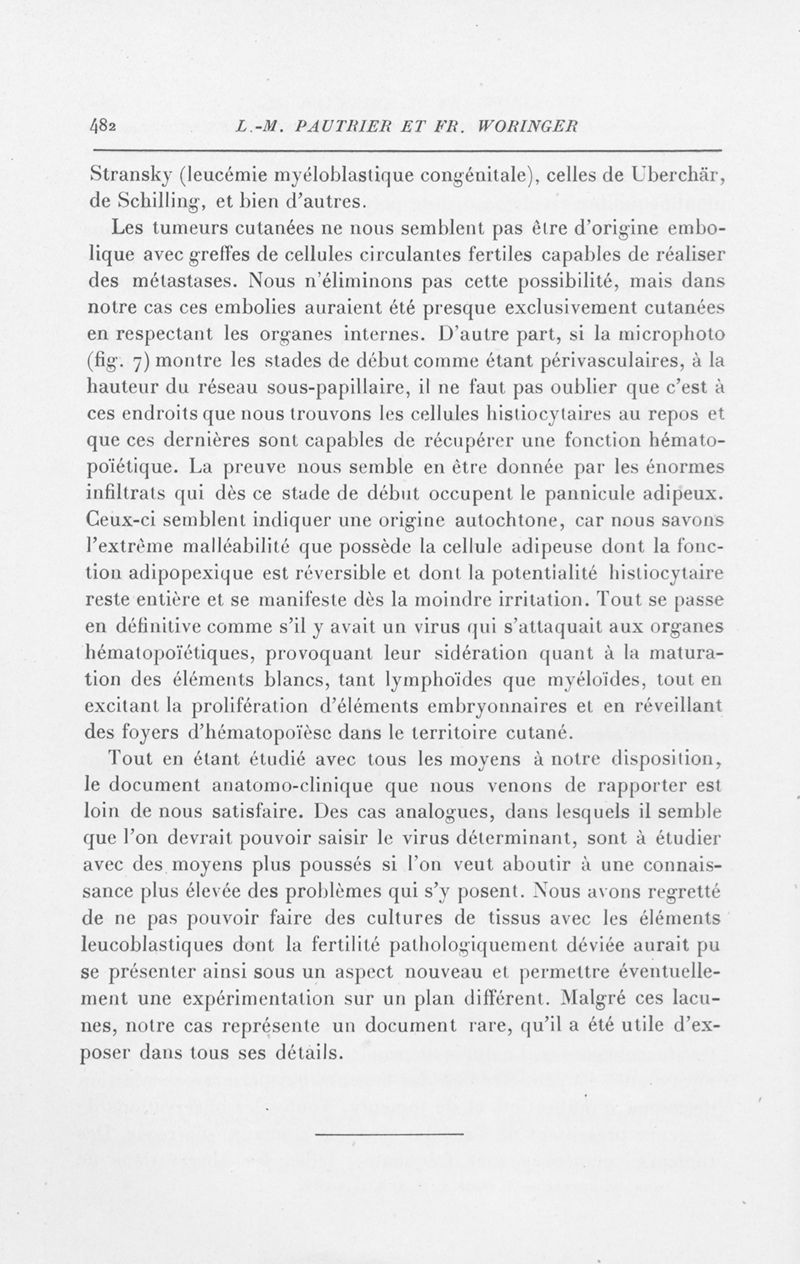 482 L.-M. PAUTRIER ET FR. WORINGER

Stransky (leucémie myéloblastique congénitale), celles de Uberchär, de Schilling, et bien d'autres.

Les tumeurs cutanées ne nous semblent pas être d'origine embolique avec greffes de cellules circulantes fertiles capables de réaliser des métastases. Nous n'éliminons pas cette possibilité, mais dans notre cas ces embolies auraient été presque exclusivement cutanées en respectant les organes internes. D'autre part, si la microphoto (fig. 7) montre les stades de début comme étant périvasculaires, à la hauteur du réseau sous-papillaire, il ne faut pas oublier que c'est à ces endroits que nous trouvons les cellules histiocytaires au repos et que ces dernières sont capables de récupérer une fonction hématopoïétique. La preuve nous semble en être donnée par les énormes infiltrats qui dès ce stade de début occupent le pannicule adipeux. Ceux-ci semblent indiquer une origine autochtone, car nous savons l'extrême malléabilité que possède la cellule adipeuse dont la fonction adipopexique est réversible et dont la potentialité histiocytaire reste entière et se manifeste dès la moindre irritation. Tout se passe en définitive comme s'il y avait un virus qui s'attaquait aux organes hématopoïétiques, provoquant leur sidération quant à la maturation des éléments blancs, tant lymphoïdes que myéloïdes, tout en excitant la prolifération d'éléments embryonnaires et en réveillant des foyers d'hématopoïèse dans le territoire cutané.

Tout en étant étudié avec tous les moyens à notre disposition, le document anatomo-clinique que nous venons de rapporter est loin de nous satisfaire. Des cas analogues, dans lesquels il semble que l'on devrait pouvoir saisir le virus déterminant, sont à étudier avec des moyens plus poussés si l'on veut aboutir à une connaissance plus élevée des problèmes qui s'y posent. Nous avons regretté de ne pas pouvoir faire des cultures de tissus avec les éléments leucoblastiques dont la fertilité pathologiquement déviée aurait pu se présenter ainsi sous un aspect nouveau et permettre éventuellement une expérimentation sur un plan différent. Malgré ces lacunes, notre cas représente un document rare, qu'il a été utile d'exposer dans tous ses détails.